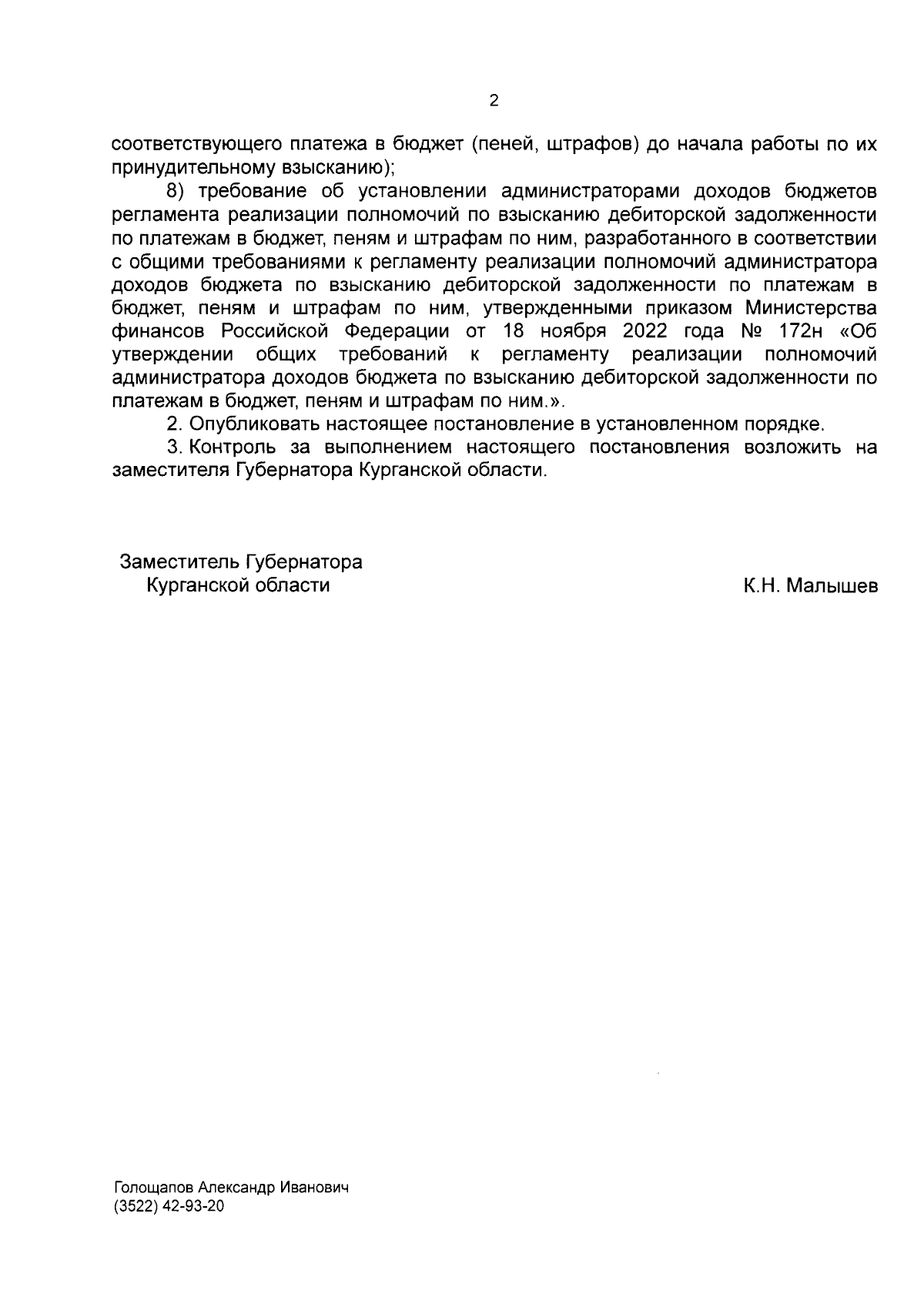 2

соответствующего платежа в бюджет (пеней, штрафов) до начала работы по их принудительному взысканию);

8) требование об установлении администраторами доходов бюджетов регламента реализации полномочий по взысканию дебиторской задолженности по платежам в бюджет, пеням и штрафам по ним, разработанного в соответствии с общими требованиями к регламенту реализации полномочий администратора доходов бюджета по взысканию дебиторской задолженности по платежам в бюджет, пеням и штрафам по ним, утвержденными приказом Министерства финансов Российской Федерации от 18 ноября 2022 года № 172н «Об утверждении общих требований к регламенту реализации полномочий администратора доходов бюджета по взысканию дебиторской задолженности по платежам в бюджет, пеням и штрафам по ним.».

2. Опубликовать настоящее постановление в установленном порядке.

3. Контроль за выполнением настоящего постановления возложить на заместителя Губернатора Курганской области.

Заместитель Губернатора
Курганской области
К.Н. Малышев

Голощапов Александр Иванович
(3522) 42-93-20